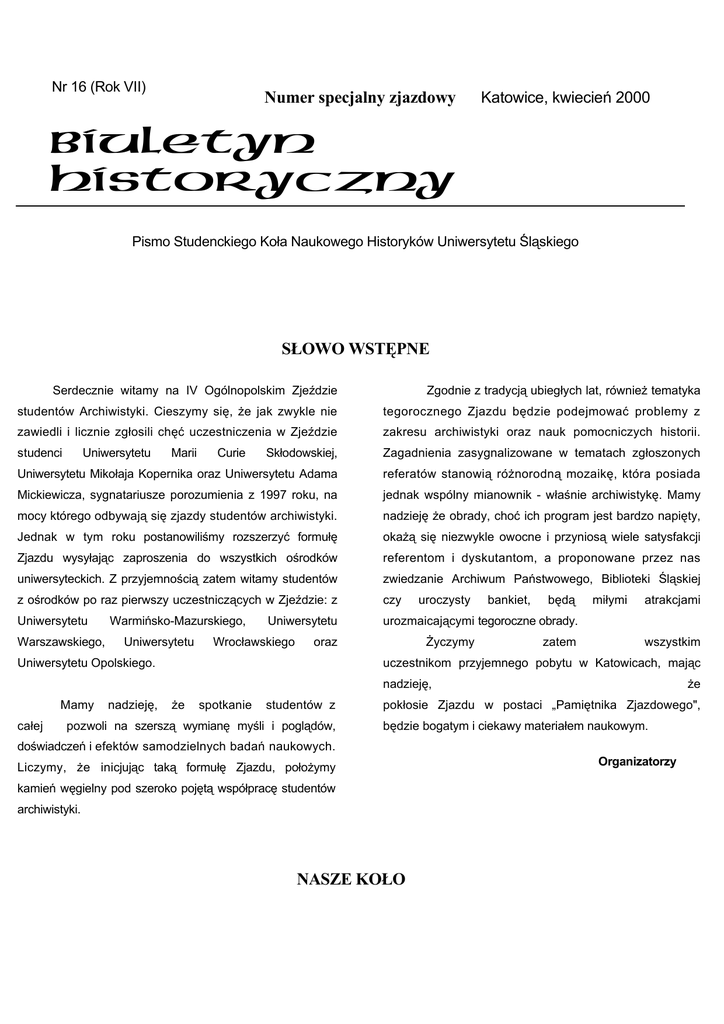 Nr 16 (Rok VII)

Numer specjalny zjazdowy

Katowice, kwiecień 2000

Biuletyn historyczny

Pismo Studenckiego Koła Naukowego Historyków Uniwersytetu Śląskiego

SŁOWO WSTĘPNE

Serdecznie witamy na IV Ogólnopolskim Zjeździe studentów Archiwistyki. Cieszymy się, że jak zwykle nie zawiedli i licznie zgłosili chęć uczestniczenia w Zjeździe studenci Uniwersytetu Marii Curie Skłodowskiej, Uniwersytetu Mikołaja Kopernika oraz Uniwersytetu Adama Mickiewicza, sygnatariusze porozumienia z 1997 roku, na mocy którego odbywają się zjazdy studentów archiwistyki. Jednak w tym roku postanowiliśmy rozszerzyć formułę Zjazdu wysyłając zaproszenia do wszystkich ośrodków uniwersyteckich. Z przyjemnością zatem witamy studentów z ośrodków po raz pierwszy uczestniczących w Zjeździe: z Uniwersytetu Warmińsko-Mazurskiego, Uniwersytetu Warszawskiego, Uniwersytetu Wrocławskiego oraz Uniwersytetu Opolskiego.

Mamy nadzieję, że spotkanie studentów z całej pozwoli na szerszą wymianę myśli i poglądów, doświadczeń i efektów samodzielnych badań naukowych. Liczymy, że inicjując taką formułę Zjazdu, położymy kamień węgielny pod szeroko pojętą współpracę studentów archiwistyki.

Zgodnie z tradycją ubiegłych lat, również tematyka tegorocznego Zjazdu będzie podejmować problemy z zakresu archiwistyki oraz nauk pomocniczych historii. Zagadnienia zasygnalizowane w tematach zgłoszonych referatów stanowią różnorodną mozaikę, która posiada jednak wspólny mianownik - właśnie archiwistykę. Mamy nadzieję że obrady, choć ich program jest bardzo napięty, okażą się niezwykle owocne i przyniosą wiele satysfakcji referentom i dyskutantom, a proponowane przez nas zwiedzanie Archiwum Państwowego, Biblioteki Śląskiej czy uroczysty bankiet, będą miłymi atrakcjami urozmaicającymi tegoroczne obrady.

Życzymy zatem wszystkim uczestnikom przyjemnego pobytu w Katowicach, mając nadzieję, że pokłosie Zjazdu w postaci „Pamiętnika Zjazdowego", będzie bogatym i ciekawy materiałem naukowym.

Organizatorzy

NASZE KOŁO